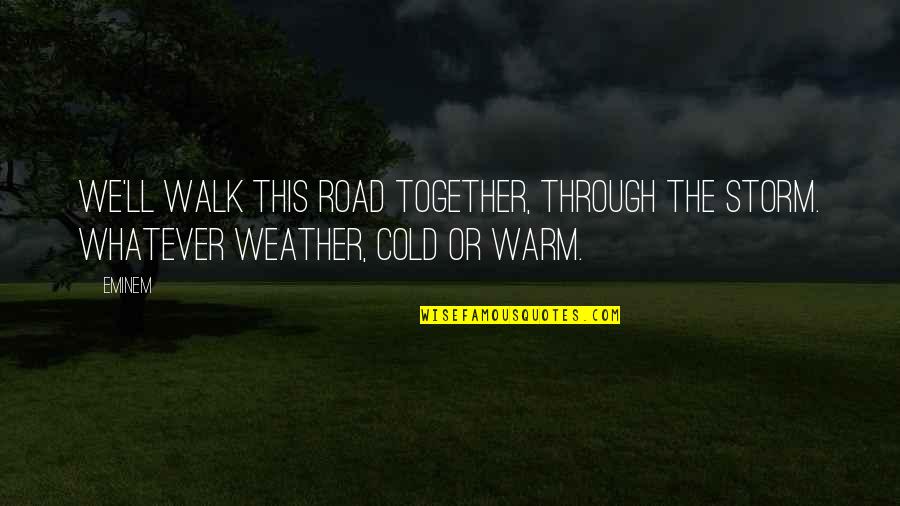 WE'LL WALK THIS ROAD TOGETHER, THROUGH THE STORM. WHATEVER WEATHER, COLD OR WARM.

EMINEM

WISEFAMOUSQUOTES.COM